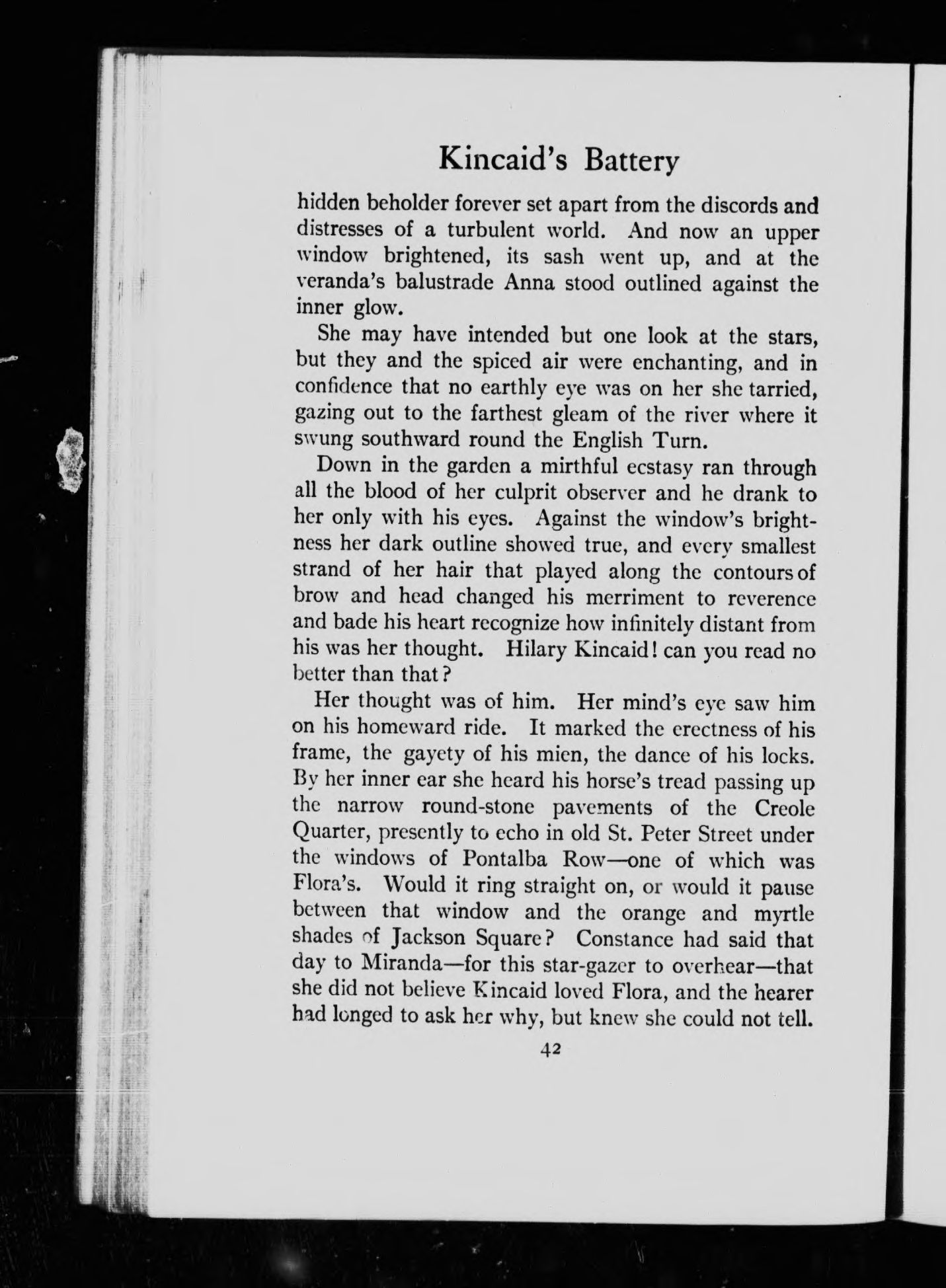 Kincaid's Battery

hidden beholder forever set apart from the discords and distresses of a turbulent world. And now an upper window brightened, its sash went up, and at the veranda's balustrade Anna stood outlined against the inner glow.

She may have intended but one look at the stars, but they and the spiced air were enchanting, and in confidence that no earthly eye was on her she tarried, gazing out to the farthest gleam of the river where it swung southward round the English Turn.

Down in the garden a mirthful ecstasy ran through all the blood of her culprit observer and he drank to her only with his eyes. Against the window's brightness her dark outline showed true, and every smallest strand of her hair that played along the contours of brow and head changed his merriment to reverence and bade his heart recognize how infinitely distant from his was her thought. Hilary Kincaid! can you read no better than that?

Her thought was of him. Her mind's eye saw him on his homeward ride. It marked the erectness of his frame, the gayety of his mien, the dance of his locks. By her inner ear she heard his horse's tread passing up the narrow round-stone pavements of the Creole Quarter, presently to echo in old St. Peter Street under the windows of Pontalba Row—one of which was Flora's. Would it ring straight on, or would it pause between that window and the orange and myrtle shades of Jackson Square? Constance had said that day to Miranda—for this star-gazer to overhear—that she did not believe Kincaid loved Flora, and the hearer had longed to ask her why, but knew she could not tell.

42